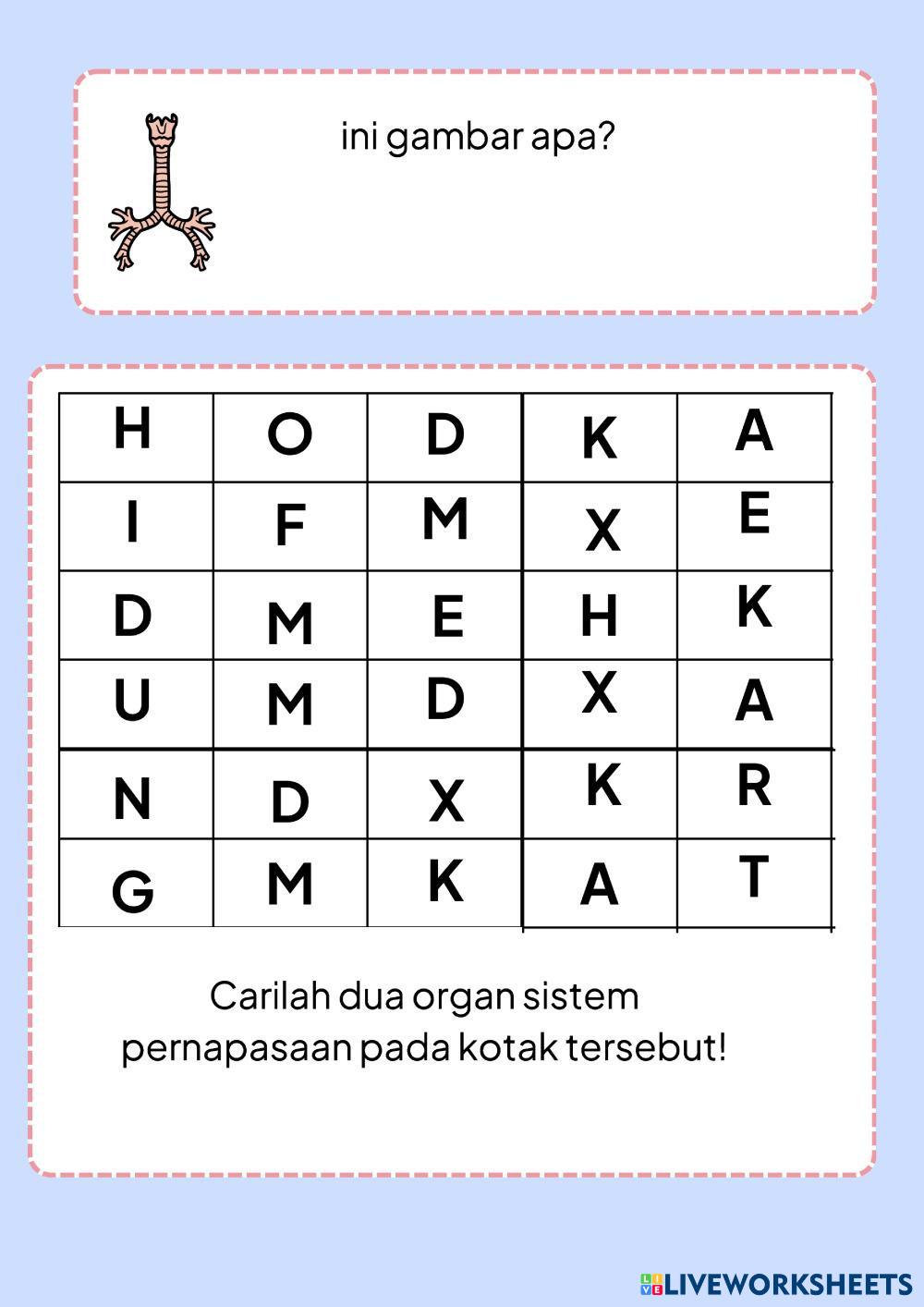 ini gambar apa?

| H | O | D | K | A |
|---|---|---|---|---|
| I | F | M | X | E |
| D | M | E | H | K |
| U | M | D | X | A |
| N | D | X | K | R |
| G | M | K | A | T |

Carilah dua organ sistem pernapasaan pada kotak tersebut!

LIVEWORKSHEETS